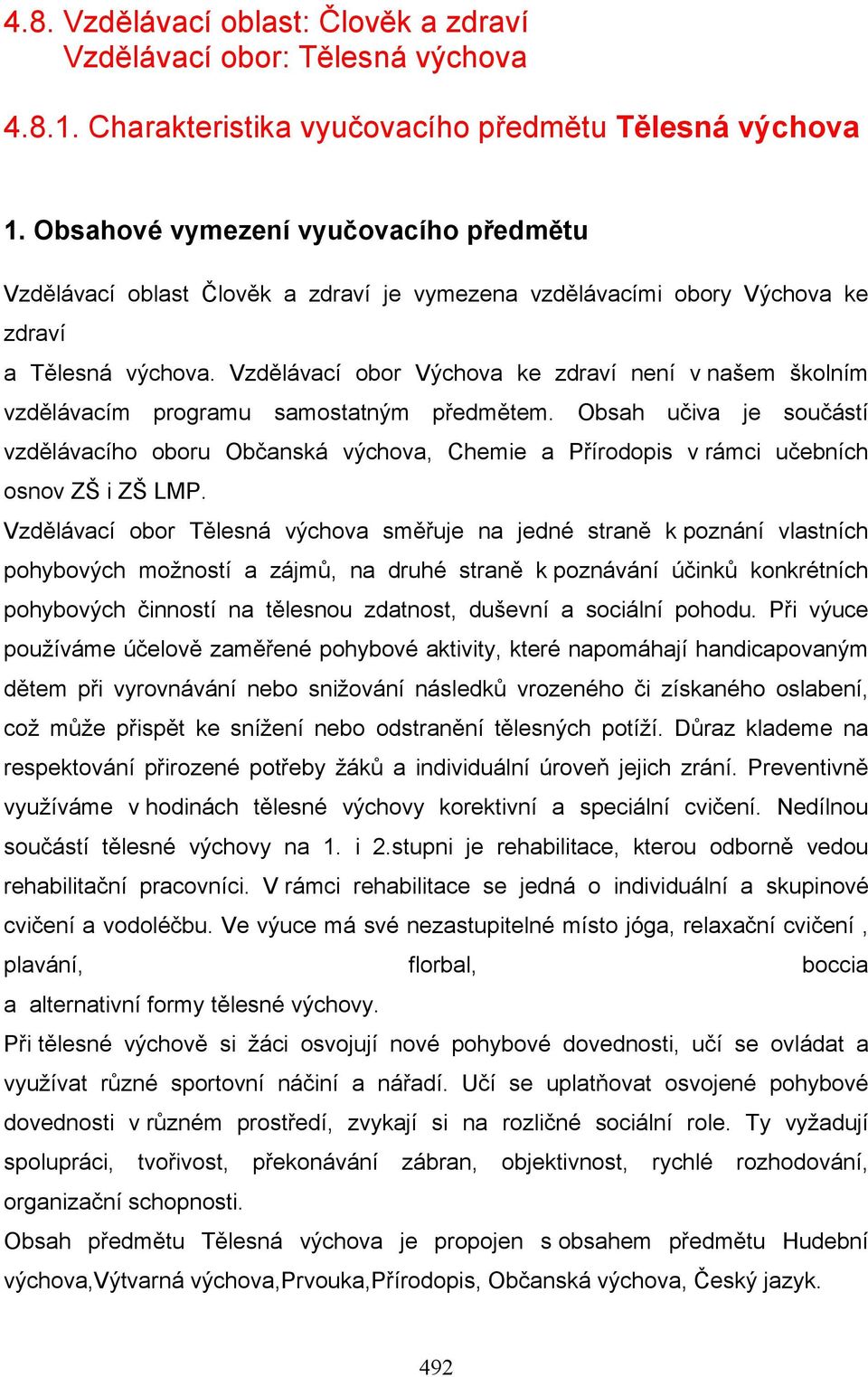 4.8. Vzdělávací oblast: Člověk a zdraví
Vzdělávací obor: Tělesná výchova

4.8.1. Charakteristika vyučovacího předmětu Tělesná výchova

1. Obsahové vymezení vyučovacího předmětu

Vzdělávací oblast Člověk a zdraví je vymezena vzdělávacími obory Výchova ke zdraví
a Tělesná výchova. Vzdělávací obor Výchova ke zdraví není v našem školním vzdělávacím programu samostatným předmětem. Obsah učiva je součástí vzdělávacího oboru Občanská výchova, Chemie a Přírodopis v rámci učebních osnov ZŠ i ZŠ LMP.
Vzdělávací obor Tělesná výchova směřuje na jedné straně k poznání vlastních pohybových možností a zájmů, na druhé straně k poznávání účinků konkrétních pohybových činností na tělesnou zdatnost, duševní a sociální pohodu. Při výuce používáme účelově zaměřené pohybové aktivity, které napomáhají handicapovaným dětem při vyrovnávání nebo snižování následků vrozeného či získaného oslabení, což může přispět ke snížení nebo odstranění tělesných potíží. Důraz klademe na respektování přirozené potřeby žáků a individuální úroveň jejich zrání. Preventivně využíváme v hodinách tělesné výchovy korektivní a speciální cvičení. Nedílnou součástí tělesné výchovy na 1. i 2.stupni je rehabilitace, kterou odborně vedou rehabilitační pracovníci. V rámci rehabilitace se jedná o individuální a skupinové cvičení a vodoléčbu. Ve výuce má své nezastupitelné místo jóga, relaxační cvičení , plavání, florbal, boccia
a alternativní formy tělesné výchovy.
Při tělesné výchově si žáci osvojují nové pohybové dovednosti, učí se ovládat a využívat různé sportovní náčiní a nářadí. Učí se uplatňovat osvojené pohybové dovednosti v různém prostředí, zvykají si na rozličné sociální role. Ty vyžadují spolupráci, tvořivost, překonávání zábran, objektivnost, rychlé rozhodování, organizační schopnosti.
Obsah předmětu Tělesná výchova je propojen s obsahem předmětu Hudební výchova,Výtvarná výchova,Prvouka,Přírodopis, Občanská výchova, Český jazyk.

492